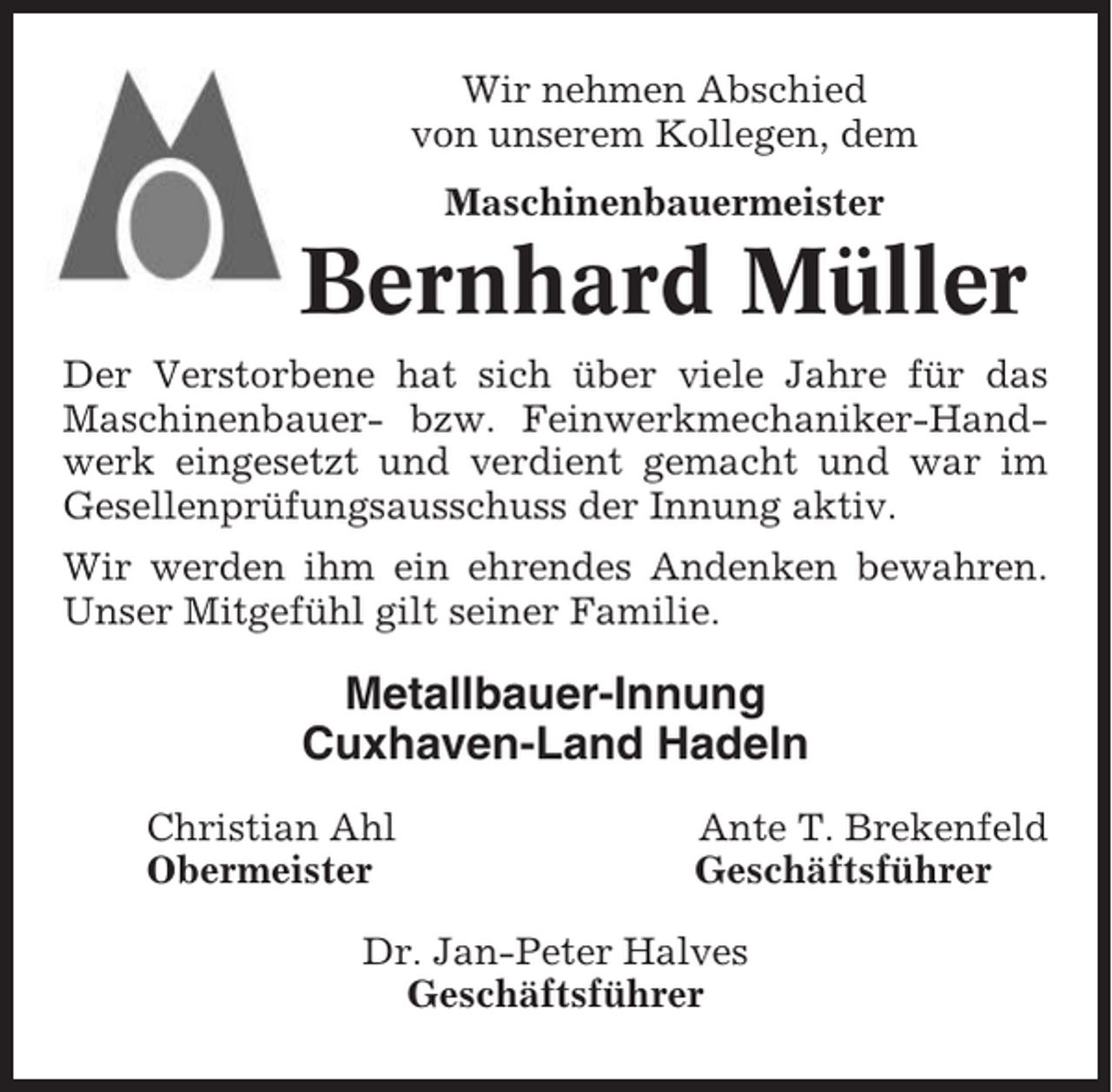 Wir nehmen Abschied von unserem Kollegen, dem

Maschinenbauermeister

Bernhard Müller

Der Verstorbene hat sich über viele Jahre für das Maschinenbauer- bzw. Feinwerkmechaniker-Handwerk eingesetzt und verdient gemacht und war im Gesellenprüfungsausschuss der Innung aktiv.

Wir werden ihm ein ehrendes Andenken bewahren. Unser Mitgefühl gilt seiner Familie.

Metallbauer-Innung
Cuxhaven-Land Hadeln

Christian Ahl
Obermeister

Ante T. Brekenfeld
Geschäftsführer

Dr. Jan-Peter Halves
Geschäftsführer